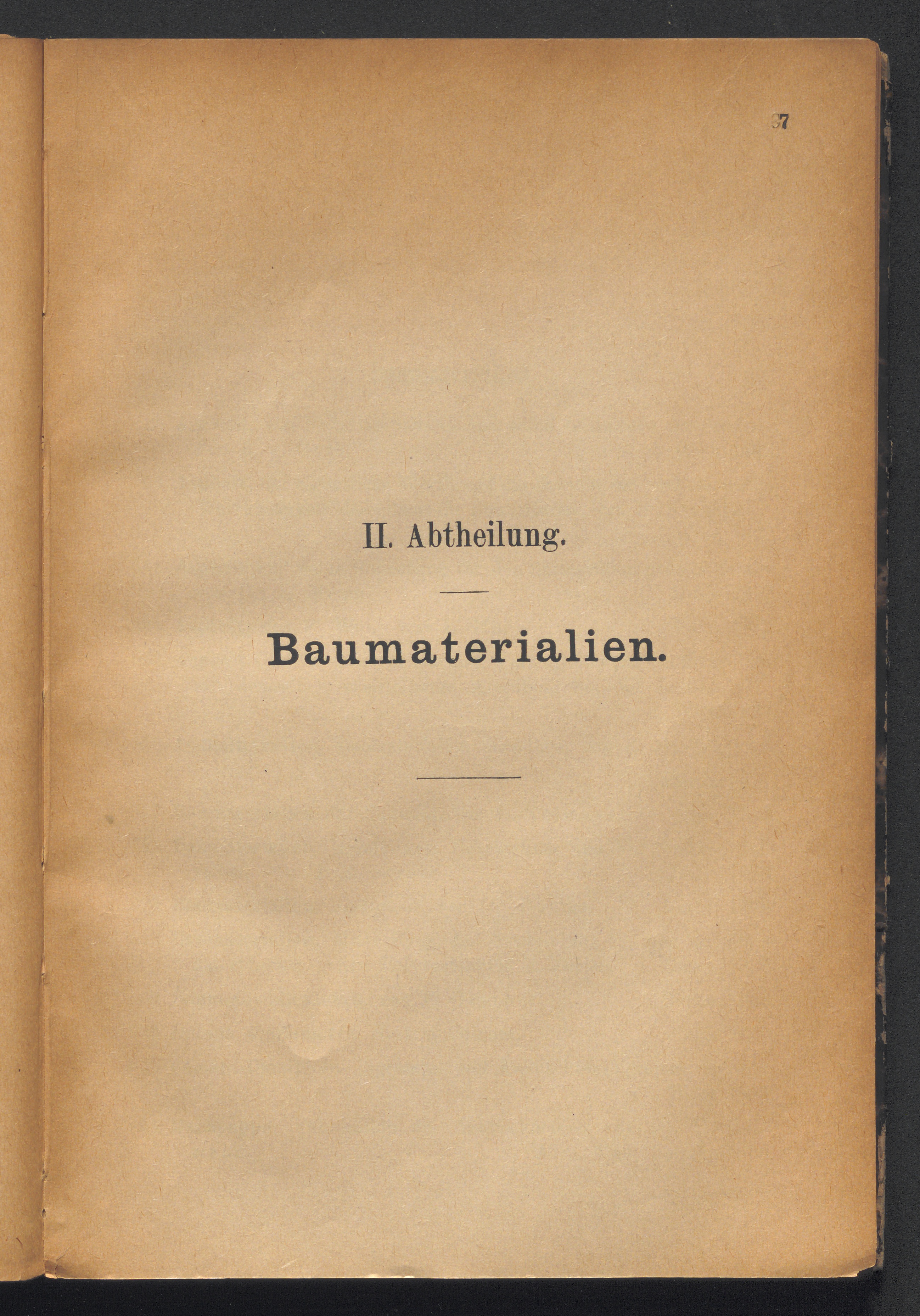 37

II. Abtheilung.

Baumaterialien.